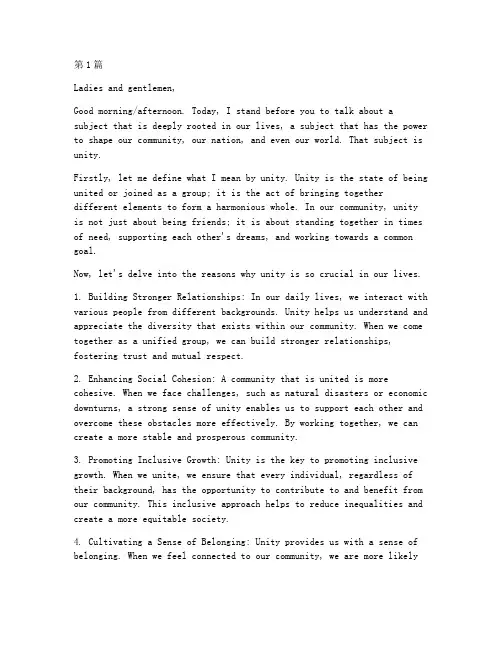 第1篇

Ladies and gentlemen,

Good morning/afternoon. Today, I stand before you to talk about a subject that is deeply rooted in our lives, a subject that has the power to shape our community, our nation, and even our world. That subject is unity.

Firstly, let me define what I mean by unity. Unity is the state of being united or joined as a group; it is the act of bringing together different elements to form a harmonious whole. In our community, unity is not just about being friends; it is about standing together in times of need, supporting each other's dreams, and working towards a common goal.

Now, let's delve into the reasons why unity is so crucial in our lives.

1. Building Stronger Relationships: In our daily lives, we interact with various people from different backgrounds. Unity helps us understand and appreciate the diversity that exists within our community. When we come together as a unified group, we can build stronger relationships, fostering trust and mutual respect.

2. Enhancing Social Cohesion: A community that is united is more cohesive. When we face challenges, such as natural disasters or economic downturns, a strong sense of unity enables us to support each other and overcome these obstacles more effectively. By working together, we can create a more stable and prosperous community.

3. Promoting Inclusive Growth: Unity is the key to promoting inclusive growth. When we unite, we ensure that every individual, regardless of their background, has the opportunity to contribute to and benefit from our community. This inclusive approach helps to reduce inequalities and create a more equitable society.

4. Cultivating a Sense of Belonging: Unity provides us with a sense of belonging. When we feel connected to our community, we are more likely